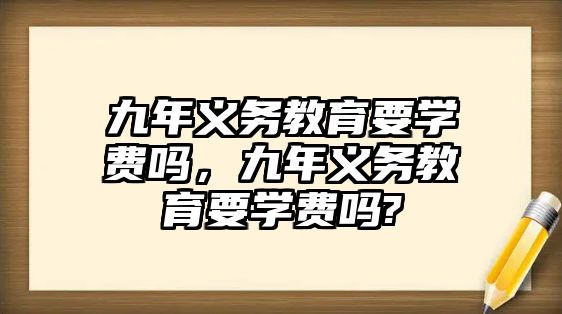 九年义务教育要学费吗，九年义务教育要学费吗?